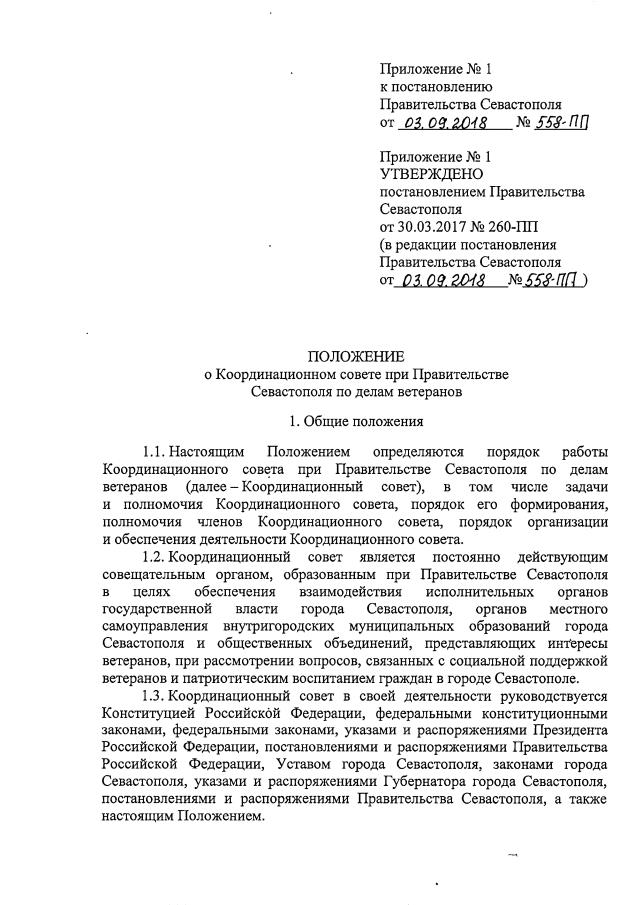 Приложение № 1
к постановлению
Правительства Севастополя
от 03.09.2018 № 558-ПП

Приложение № 1
УТВЕРЖДЕНО
постановлением Правительства
Севастополя
от 30.03.2017 № 260-ПП
(в редакции постановления
Правительства Севастополя
от 03.09.2018 № 558-ПП )

ПОЛОЖЕНИЕ
о Координационном совете при Правительстве
Севастополя по делам ветеранов

1. Общие положения

1.1. Настоящим Положением определяются порядок работы Координационного совета при Правительстве Севастополя по делам ветеранов (далее – Координационный совет), в том числе задачи и полномочия Координационного совета, порядок его формирования, полномочия членов Координационного совета, порядок организации и обеспечения деятельности Координационного совета.

1.2. Координационный совет является постоянно действующим совещательным органом, образованным при Правительстве Севастополя в целях обеспечения взаимодействия исполнительных органов государственной власти города Севастополя, органов местного самоуправления внутригородских муниципальных образований города Севастополя и общественных объединений, представляющих интересы ветеранов, при рассмотрении вопросов, связанных с социальной поддержкой ветеранов и патриотическим воспитанием граждан в городе Севастополе.

1.3. Координационный совет в своей деятельности руководствуется Конституцией Российской Федерации, федеральными конституционными законами, федеральными законами, указами и распоряжениями Президента Российской Федерации, постановлениями и распоряжениями Правительства Российской Федерации, Уставом города Севастополя, законами города Севастополя, указами и распоряжениями Губернатора города Севастополя, постановлениями и распоряжениями Правительства Севастополя, а также настоящим Положением.